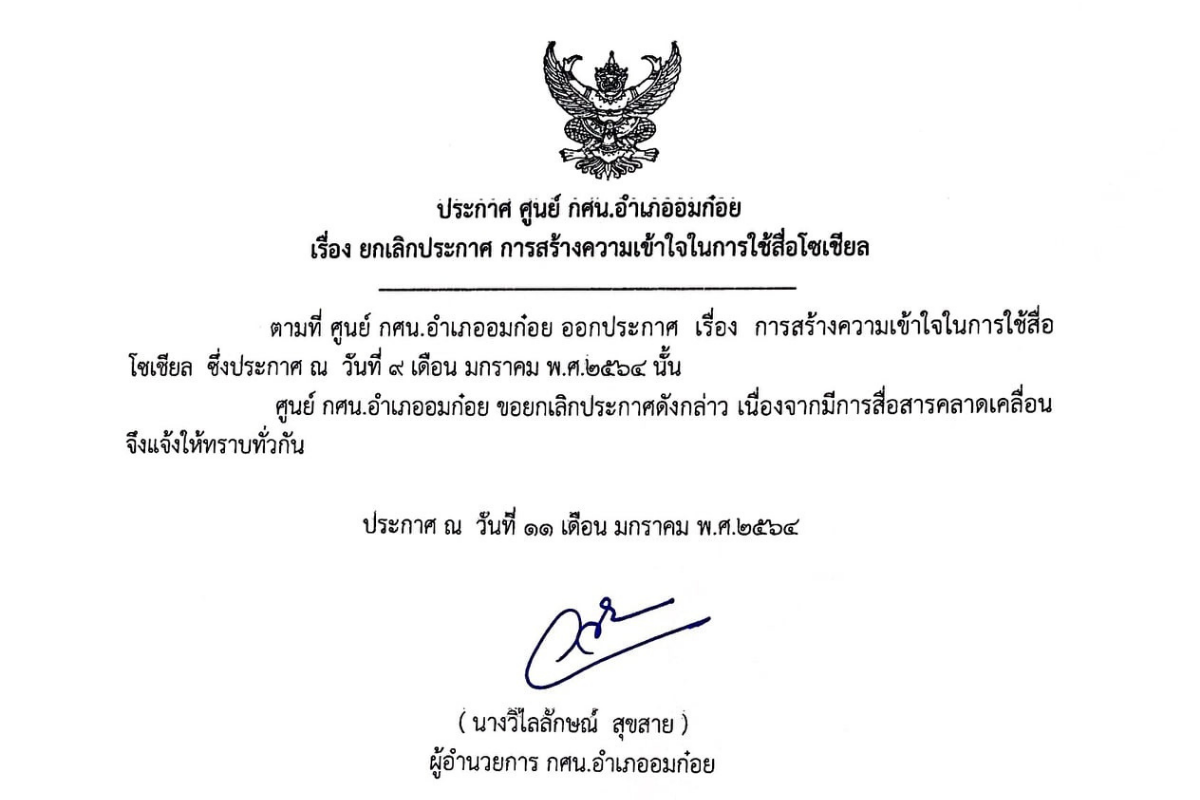 ประกาศ ศูนย์ กศน.อำเภออมก๋อย
เรื่อง ยกเลิกประกาศ การสร้างความเข้าใจในการใช้สื่อโซเชียล

ตามที่ ศูนย์ กศน.อำเภออมก๋อย ออกประกาศ เรื่อง การสร้างความเข้าใจในการใช้สื่อโซเชียล ซึ่งประกาศ ณ วันที่ ๙ เดือน มกราคม พ.ศ.๒๕๖๔ นั้น

ศูนย์ กศน.อำเภออมก๋อย ขอยกเลิกประกาศดังกล่าว เนื่องจากมีการสื่อสารคลาดเคลื่อน จึงแจ้งให้ทราบทั่วกัน

ประกาศ ณ วันที่ ๑๑ เดือน มกราคม พ.ศ.๒๕๖๔

( นางวิไลลักษณ์ สุขสาย )
ผู้อำนวยการ กศน.อำเภออมก๋อย